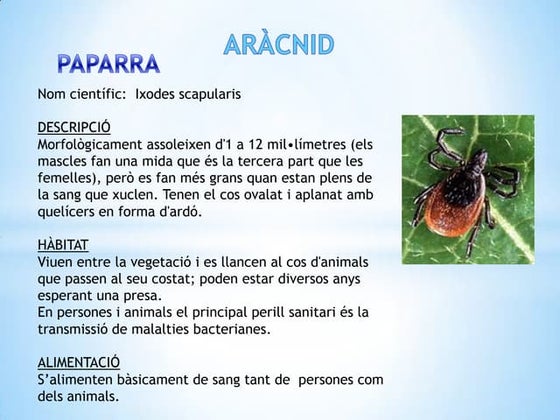 ARÀCNID

PAPARRA

Nom científic: Ixodes scapularis

DESCRIPCIÓ
Morfològicament assoleixen d'1 a 12 mil•límetres (els mascles fan una mida que és la tercera part que les femelles), però es fan més grans quan estan plens de la sang que xuclen. Tenen el cos ovalat i aplanat amb quelícers en forma d'ardó.

HÀBITAT
Viuen entre la vegetació i es llancen al cos d'animals que passen al seu costat; poden estar diversos anys esperant una presa.
En persones i animals el principal perill sanitari és la transmissió de malalties bacterianes.

ALIMENTACIÓ
S'alimenten bàsicament de sang tant de persones com dels animals.